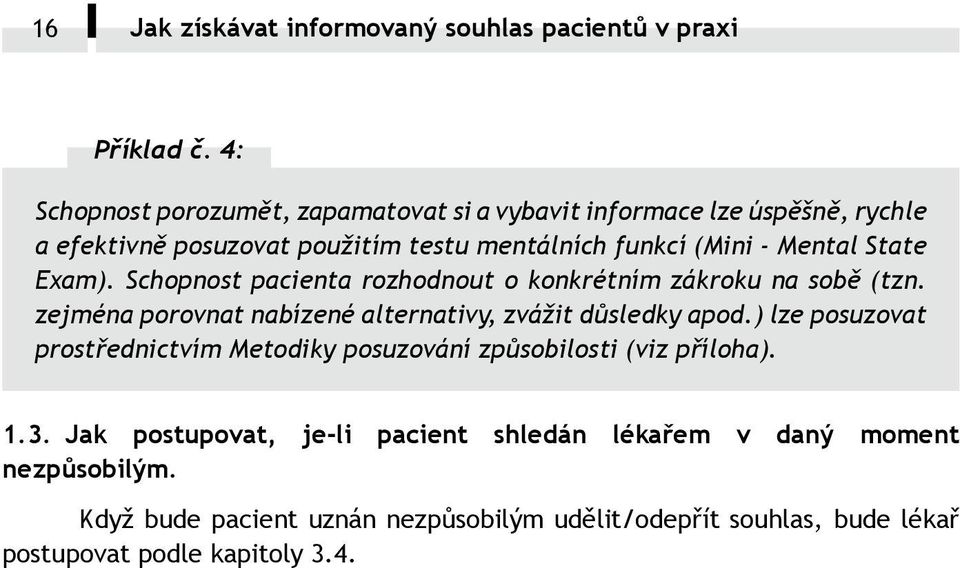 16 Jak získávat informovaný souhlas pacientů v praxi

Příklad č. 4:

Schopnost porozumět, zapamatovat si a vybavit informace lze úspěšně, rychle a efektivně posuzovat použitím testu mentálních funkcí (Mini - Mental State Exam). Schopnost pacienta rozhodnout o konkrétním zákroku na sobě (tzn. zejména porovnat nabízené alternativy, zvážit důsledky apod.) lze posuzovat prostřednictvím Metodiky posuzování způsobilosti (viz příloha).

1.3. Jak postupovat, je-li pacient shledán lékařem v daný moment nezpůsobilým.

Když bude pacient uznán nezpůsobilým udělit/odepřít souhlas, bude lékař postupovat podle kapitoly 3.4.